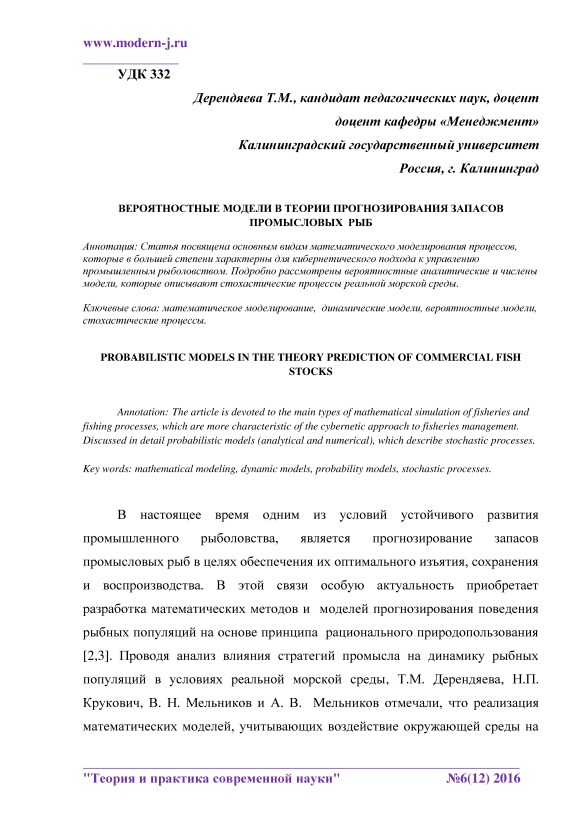 www.modern-j.ru

УДК 332

Дерендяева Т.М., кандидат педагогических наук, доцент

доцент кафедры «Менеджмент»

Калининградский государственный университет

Россия, г. Калининград

ВЕРОЯТНОСТНЫЕ МОДЕЛИ В ТЕОРИИ ПРОГНОЗИРОВАНИЯ ЗАПАСОВ ПРОМЫСЛОВЫХ РЫБ

Аннотация: Статья посвящена основным видам математического моделирования процессов, которые в большей степени характерны для кибернетического подхода к управлению промышленным рыболовством. Подробно рассмотрены вероятностные аналитические и числены модели, которые описывают стохастические процессы реальной морской среды.

Ключевые слова: математическое моделирование, динамические модели, вероятностные модели, стохастические процессы.

PROBABILISTIC MODELS IN THE THEORY PREDICTION OF COMMERCIAL FISH STOCKS

Annotation: The article is devoted to the main types of mathematical simulation of fisheries and fishing processes, which are more characteristic of the cybernetic approach to fisheries management. Discussed in detail probabilistic models (analytical and numerical), which describe stochastic processes.

Key words: mathematical modeling, dynamic models, probability models, stochastic processes.

В настоящее время одним из условий устойчивого развития промышленного рыболовства, является прогнозирование запасов промысловых рыб в целях обеспечения их оптимального изъятия, сохранения и воспроизводства. В этой связи особую актуальность приобретает разработка математических методов и моделей прогнозирования поведения рыбных популяций на основе принципа рационального природопользования [2,3]. Проводя анализ влияния стратегий промысла на динамику рыбных популяций в условиях реальной морской среды, Т.М. Дерендяева, Н.П. Крукович, В. Н. Мельников и А. В. Мельников отмечали, что реализация математических моделей, учитывающих воздействие окружающей среды на

"Теория и практика современной науки" №6(12) 2016